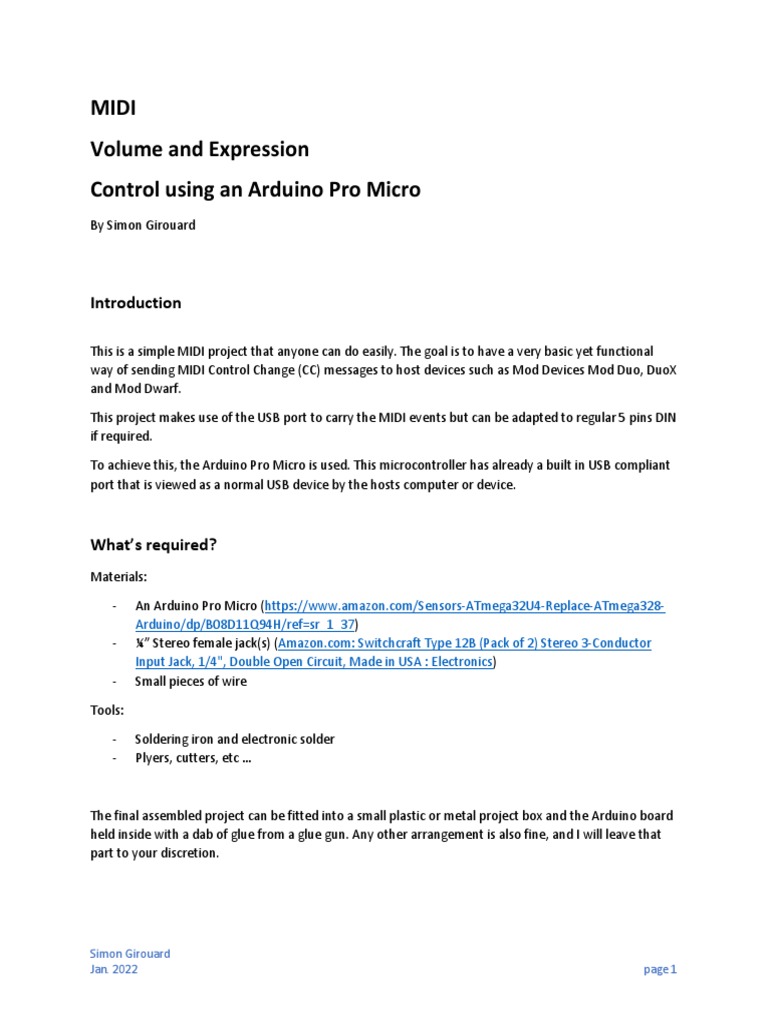 MIDI

Volume and Expression

Control using an Arduino Pro Micro

By Simon Girouard

Introduction

This is a simple MIDI project that anyone can do easily. The goal is to have a very basic yet functional way of sending MIDI Control Change (CC) messages to host devices such as Mod Devices Mod Duo, DuoX and Mod Dwarf.

This project makes use of the USB port to carry the MIDI events but can be adapted to regular 5 pins DIN if required.

To achieve this, the Arduino Pro Micro is used. This microcontroller has already a built in USB compliant port that is viewed as a normal USB device by the hosts computer or device.

What's required?

Materials:

- An Arduino Pro Micro (https://www.amazon.com/Sensors-ATmega32U4-Replace-ATmega328-Arduino/dp/B08D11Q94H/ref=sr_1_37)
- ¼" Stereo female jack(s) (Amazon.com: Switchcraft Type 12B (Pack of 2) Stereo 3-Conductor Input Jack, 1/4", Double Open Circuit, Made in USA : Electronics)
- Small pieces of wire

Tools:

- Soldering iron and electronic solder
- Plyers, cutters, etc …

The final assembled project can be fitted into a small plastic or metal project box and the Arduino board held inside with a dab of glue from a glue gun. Any other arrangement is also fine, and I will leave that part to your discretion.

Simon Girouard
Jan. 2022
page 1